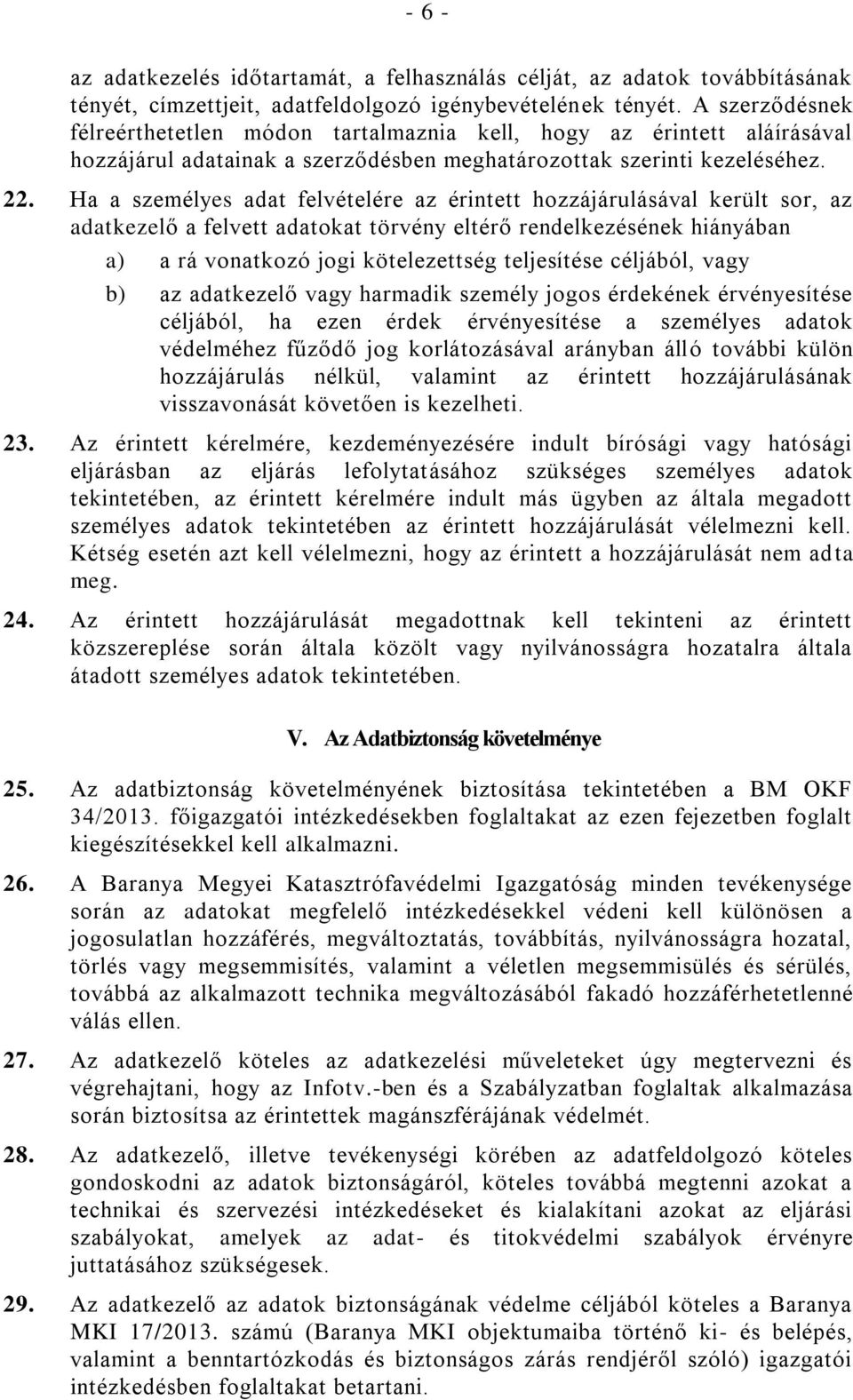 - 6 -

az adatkezelés időtartamát, a felhasználás célját, az adatok továbbításának tényét, címzettjeit, adatfeldolgozó igénybevételének tényét. A szerződésnek félreérthetetlen módon tartalmaznia kell, hogy az érintett aláírásával hozzájárul adatainak a szerződésben meghatározottak szerinti kezeléséhez.

22. Ha a személyes adat felvételére az érintett hozzájárulásával került sor, az adatkezelő a felvett adatokat törvény eltérő rendelkezésének hiányában

a) a rá vonatkozó jogi kötelezettség teljesítése céljából, vagy

b) az adatkezelő vagy harmadik személy jogos érdekének érvényesítése céljából, ha ezen érdek érvényesítése a személyes adatok védelméhez fűződő jog korlátozásával arányban álló további külön hozzájárulás nélkül, valamint az érintett hozzájárulásának visszavonását követően is kezelheti.

23. Az érintett kérelmére, kezdeményezésére indult bírósági vagy hatósági eljárásban az eljárás lefolytatásához szükséges személyes adatok tekintetében, az érintett kérelmére indult más ügyben az általa megadott személyes adatok tekintetében az érintett hozzájárulását vélelmezni kell. Kétség esetén azt kell vélelmezni, hogy az érintett a hozzájárulását nem adta meg.

24. Az érintett hozzájárulását megadottnak kell tekinteni az érintett közszereplése során általa közölt vagy nyilvánosságra hozatalra általa átadott személyes adatok tekintetében.

V. Az Adatbiztonság követelménye

25. Az adatbiztonság követelményének biztosítása tekintetében a BM OKF 34/2013. főigazgatói intézkedésekben foglaltakat az ezen fejezetben foglalt kiegészítésekkel kell alkalmazni.

26. A Baranya Megyei Katasztrófavédelmi Igazgatóság minden tevékenysége során az adatokat megfelelő intézkedésekkel védeni kell különösen a jogosulatlan hozzáférés, megváltoztatás, továbbítás, nyilvánosságra hozatal, törlés vagy megsemmisítés, valamint a véletlen megsemmisülés és sérülés, továbbá az alkalmazott technika megváltozásából fakadó hozzáférhetetlenné válás ellen.

27. Az adatkezelő köteles az adatkezelési műveleteket úgy megtervezni és végrehajtani, hogy az Infotv.-ben és a Szabályzatban foglaltak alkalmazása során biztosítsa az érintettek magánszférájának védelmét.

28. Az adatkezelő, illetve tevékenységi körében az adatfeldolgozó köteles gondoskodni az adatok biztonságáról, köteles továbbá megtenni azokat a technikai és szervezési intézkedéseket és kialakítani azokat az eljárási szabályokat, amelyek az adat- és titokvédelmi szabályok érvényre juttatásához szükségesek.

29. Az adatkezelő az adatok biztonságának védelme céljából köteles a Baranya MKI 17/2013. számú (Baranya MKI objektumaiba történő ki- és belépés, valamint a benntartózkodás és biztonságos zárás rendjéről szóló) igazgatói intézkedésben foglaltakat betartani.